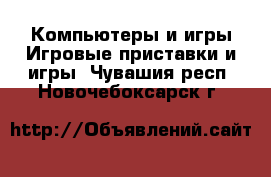 Компьютеры и игры Игровые приставки и игры  Чувашия респ Новочебоксарск г

http://Объявлений.сайт